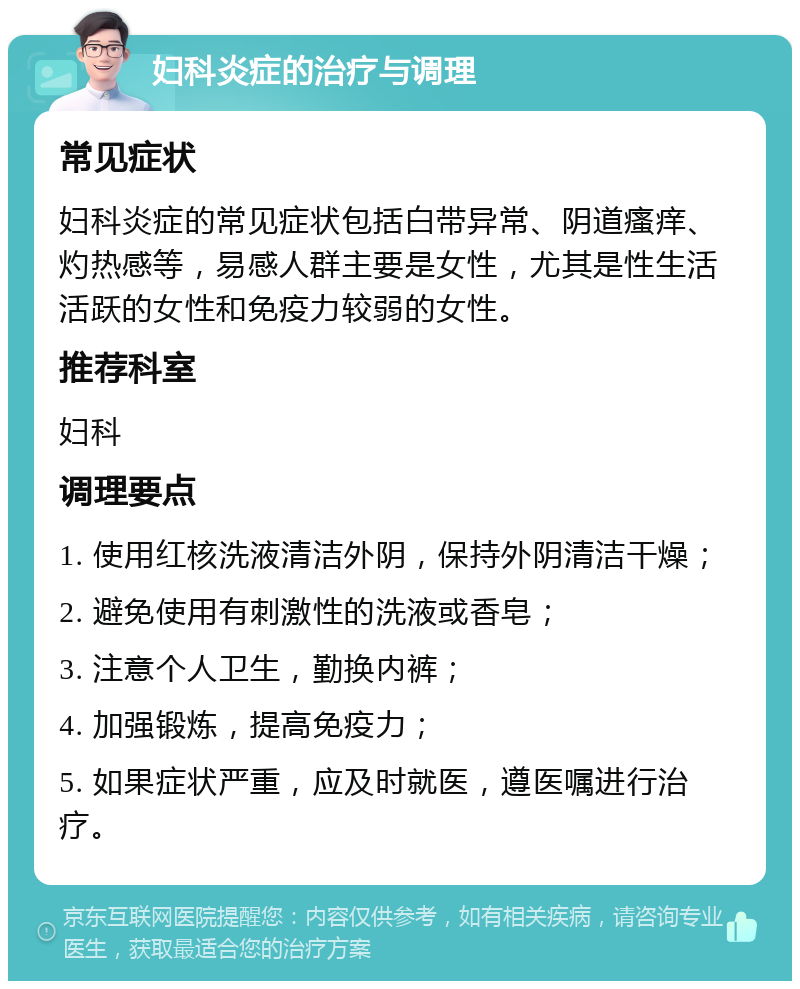 妇科炎症的治疗与调理

常见症状

妇科炎症的常见症状包括白带异常、阴道瘙痒、灼热感等，易感人群主要是女性，尤其是性生活活跃的女性和免疫力较弱的女性。

推荐科室

妇科

调理要点

1. 使用红核洗液清洁外阴，保持外阴清洁干燥；

2. 避免使用有刺激性的洗液或香皂；

3. 注意个人卫生，勤换内裤；

4. 加强锻炼，提高免疫力；

5. 如果症状严重，应及时就医，遵医嘱进行治疗。

京东互联网医院提醒您：内容仅供参考，如有相关疾病，请咨询专业医生，获取最适合您的治疗方案